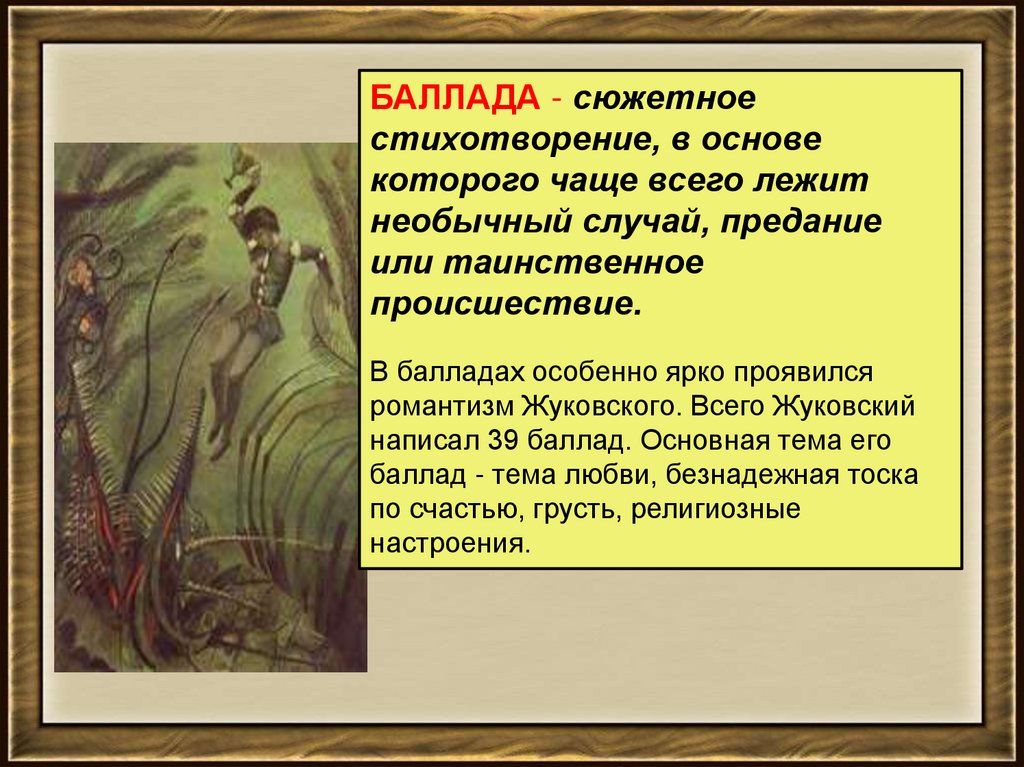 БАЛЛАДА - сюжетное стихотворение, в основе которого чаще всего лежит необычный случай, предание или таинственное происшествие.

В балладах особенно ярко проявился романтизм Жуковского. Всего Жуковский написал 39 баллад. Основная тема его баллад - тема любви, безнадежная тоска по счастью, грусть, религиозные настроения.